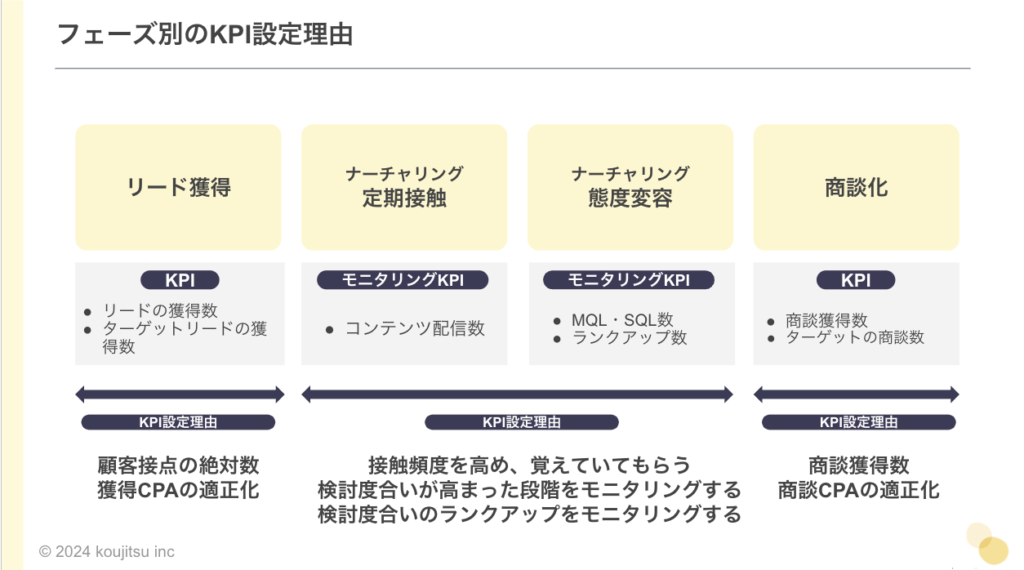 フェーズ別のKPI設定理由

リード獲得

ナーチャリング
定期接触

ナーチャリング
態度変容

商談化

KPI
- リードの獲得数
- ターゲットリードの獲得数

モニタリングKPI
- コンテンツ配信数

モニタリングKPI
- MQL・SQL数
- ランクアップ数

KPI
- 商談獲得数
- ターゲットの商談数

KPI設定理由

顧客接点の絶対数
獲得CPAの適正化

KPI設定理由

接触頻度を高め、覚えていてもらう
検討度合いが高まった段階をモニタリングする
検討度合いのランクアップをモニタリングする

KPI設定理由

商談獲得数
商談CPAの適正化

© 2024 koujitsu inc